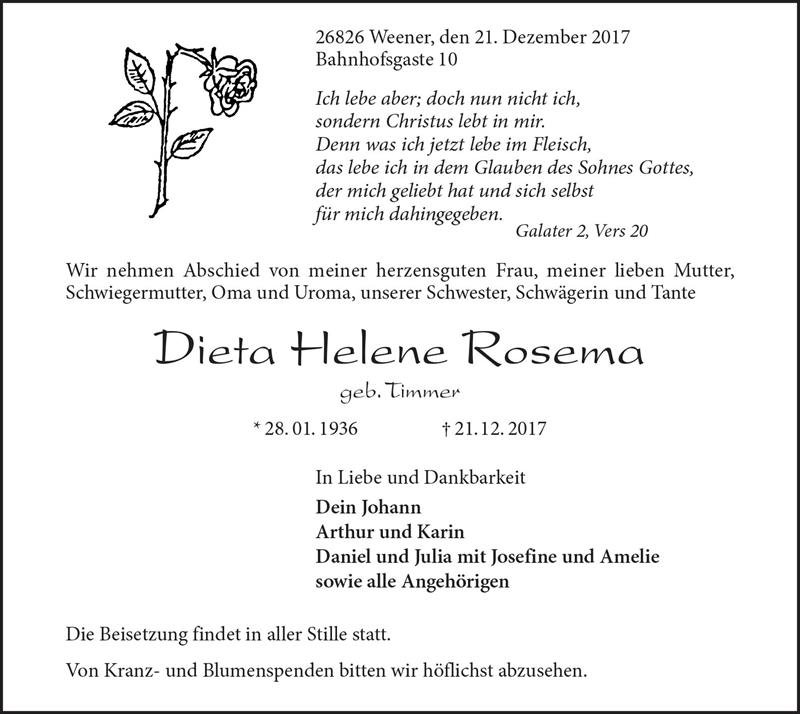 26826 Weener, den 21. Dezember 2017
Bahnhofsgaste 10

Ich lebe aber; doch nun nicht ich,
sondern Christus lebt in mir.
Denn was ich jetzt lebe im Fleisch,
das lebe ich in dem Glauben des Sohnes Gottes,
der mich geliebt hat und sich selbst
für mich dahingegeben.
Galater 2, Vers 20

Wir nehmen Abschied von meiner herzensguten Frau, meiner lieben Mutter, Schwiegermutter, Oma und Uroma, unserer Schwester, Schwägerin und Tante

Dieta Helene Rosema

geb. Timmer

* 28. 01. 1936 † 21. 12. 2017

In Liebe und Dankbarkeit

Dein Johann
Arthur und Karin
Daniel und Julia mit Josefine und Amelie
sowie alle Angehörigen

Die Beisetzung findet in aller Stille statt.

Von Kranz- und Blumenspenden bitten wir höflichst abzusehen.